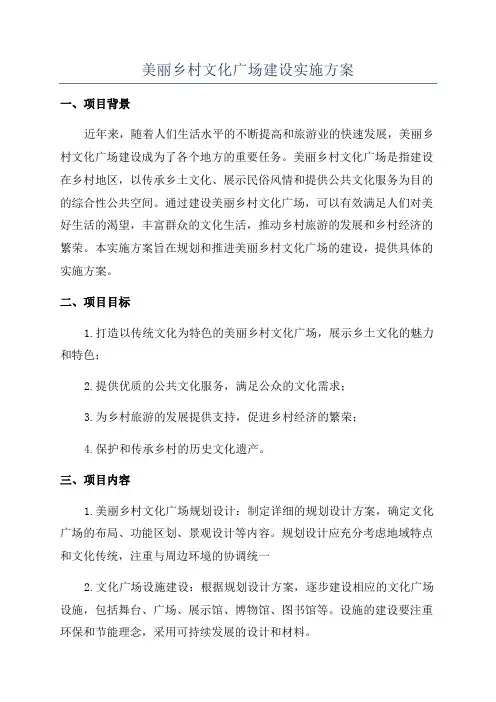 美丽乡村文化广场建设实施方案

一、项目背景

近年来，随着人们生活水平的不断提高和旅游业的快速发展，美丽乡村文化广场建设成为了各个地方的重要任务。美丽乡村文化广场是指建设在乡村地区，以传承乡土文化、展示民俗风情和提供公共文化服务为目的的综合性公共空间。通过建设美丽乡村文化广场，可以有效满足人们对美好生活的渴望，丰富群众的文化生活，推动乡村旅游的发展和乡村经济的繁荣。本实施方案旨在规划和推进美丽乡村文化广场的建设，提供具体的实施方案。

二、项目目标

1.打造以传统文化为特色的美丽乡村文化广场，展示乡土文化的魅力和特色；

2.提供优质的公共文化服务，满足公众的文化需求；

3.为乡村旅游的发展提供支持，促进乡村经济的繁荣；

4.保护和传承乡村的历史文化遗产。

三、项目内容

1.美丽乡村文化广场规划设计：制定详细的规划设计方案，确定文化广场的布局、功能区划、景观设计等内容。规划设计应充分考虑地域特点和文化传统，注重与周边环境的协调统一

2.文化广场设施建设：根据规划设计方案，逐步建设相应的文化广场设施，包括舞台、广场、展示馆、博物馆、图书馆等。设施的建设要注重环保和节能理念，采用可持续发展的设计和材料。